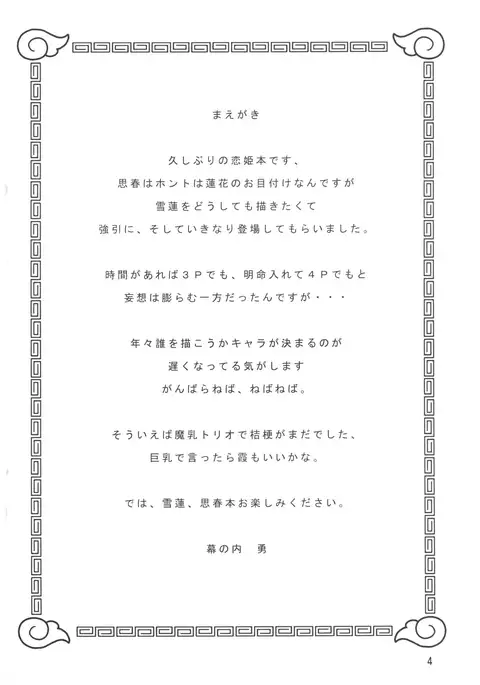 まえがき

久しぶりの恋姫本です、
思春はホントは蓮花のお目付けなんですが
雪蓮をどうしても描きたくて
強引に、そしていきなり登場してもらいました。

時間があれば３Ｐでも、明命入れて４Ｐでもと
妄想は膨らむ一方だったんですが・・・

年々誰を描こうかキャラが決まるのが
遅くなってる気がします
がんばらねば、ねばねば。

そういえば魔乳トリオで桔梗がまだでした、
巨乳で言ったら霞もいいかな。

では、雪蓮、思春本お楽しみください。

幕の内　勇

4